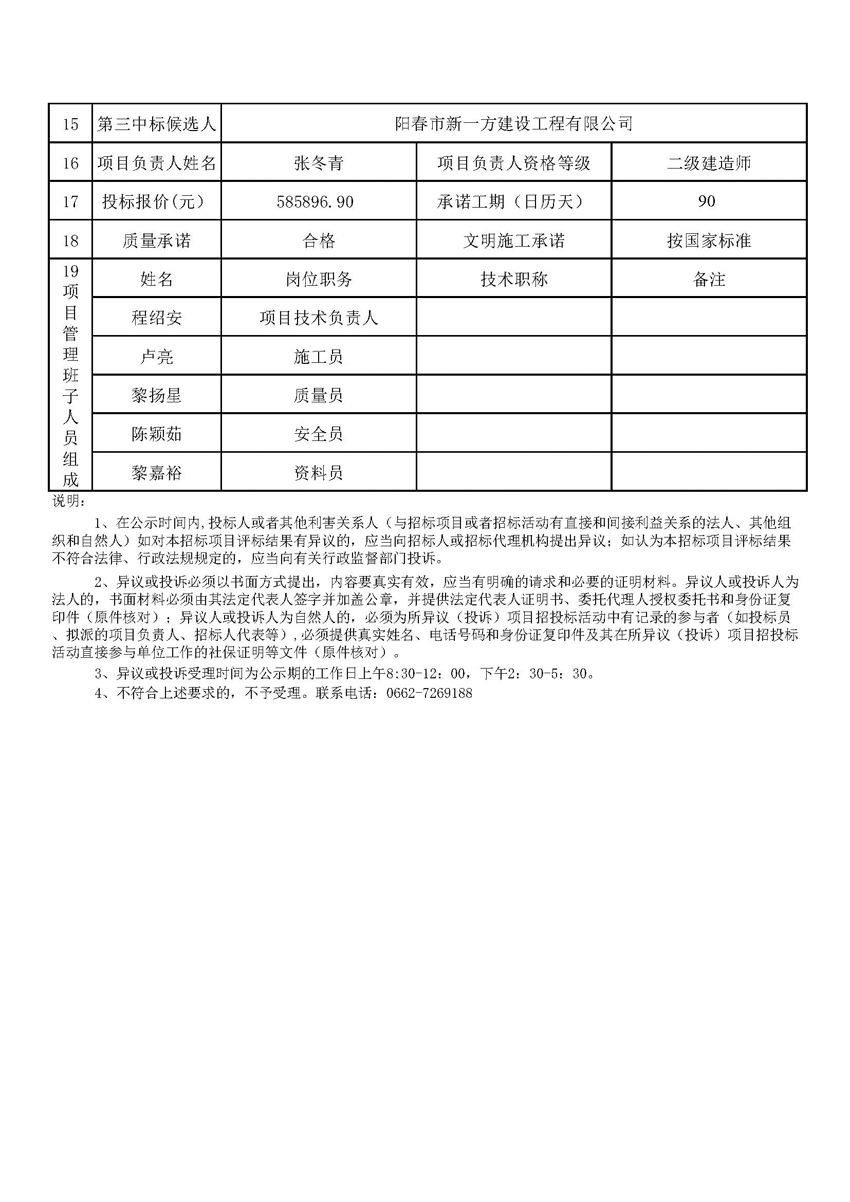 | 15 | 第三中标候选人 | 阳春市新一方建设工程有限公司 | | |
|---|---|---|---|---|
| 16 | 项目负责人姓名 | 张冬青 | 项目负责人资格等级 | 二级建造师 |
| 17 | 投标报价(元) | 585896.90 | 承诺工期（日历天） | 90 |
| 18 | 质量承诺 | 合格 | 文明施工承诺 | 按国家标准 |
| 19 项目管理班子人员组成 | 姓名 | 岗位职务 | 技术职称 | 备注 |
| | 程绍安 | 项目技术负责人 | | |
| | 卢亮 | 施工员 | | |
| | 黎扬星 | 质量员 | | |
| | 陈颖茹 | 安全员 | | |
| | 黎嘉裕 | 资料员 | | |

说明：

1、在公示时间内,投标人或者其他利害关系人（与招标项目或者招标活动有直接和间接利益关系的法人、其他组织和自然人）如对本招标项目评标结果有异议的，应当向招标人或招标代理机构提出异议；如认为本招标项目评标结果不符合法律、行政法规规定的，应当向有关行政监督部门投诉。

2、异议或投诉必须以书面方式提出，内容要真实有效，应当有明确的请求和必要的证明材料。异议人或投诉人为法人的，书面材料必须由其法定代表人签字并加盖公章，并提供法定代表人证明书、委托代理人授权委托书和身份证复印件（原件核对）；异议人或投诉人为自然人的，必须为所异议（投诉）项目招投标活动中有记录的参与者（如投标员、拟派的项目负责人、招标人代表等），必须提供真实姓名、电话号码和身份证复印件及其在所异议（投诉）项目招投标活动直接参与单位工作的社保证明等文件（原件核对）。

3、异议或投诉受理时间为公示期的工作日上午8:30-12：00，下午2：30-5：30。

4、不符合上述要求的，不予受理。联系电话：0662-7269188